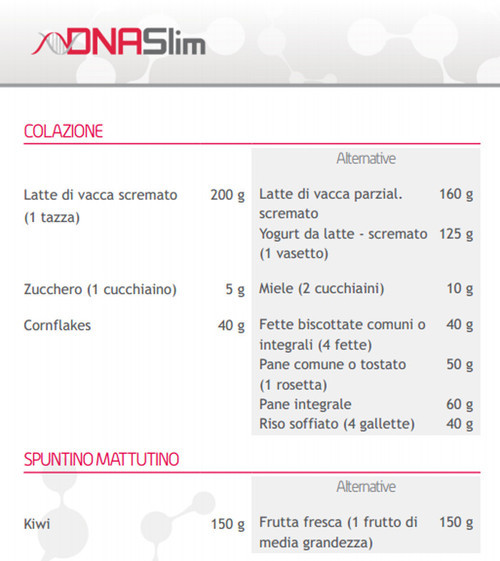 DNASlim

COLAZIONE

| | | Alternative | |
|---|---|---|---|
| Latte di vacca scremato (1 tazza) | 200 g | Latte di vacca parzial. scremato | 160 g |
| | | Yogurt da latte - scremato (1 vasetto) | 125 g |
| Zucchero (1 cucchiaino) | 5 g | Miele (2 cucchiaini) | 10 g |
| Cornflakes | 40 g | Fette biscottate comuni o integrali (4 fette) | 40 g |
| | | Pane comune o tostato (1 rosetta) | 50 g |
| | | Pane integrale | 60 g |
| | | Riso soffiato (4 gallette) | 40 g |

SPUNTINO MATTUTINO

| | | Alternative | |
|---|---|---|---|
| Kiwi | 150 g | Frutta fresca (1 frutto di media grandezza) | 150 g |